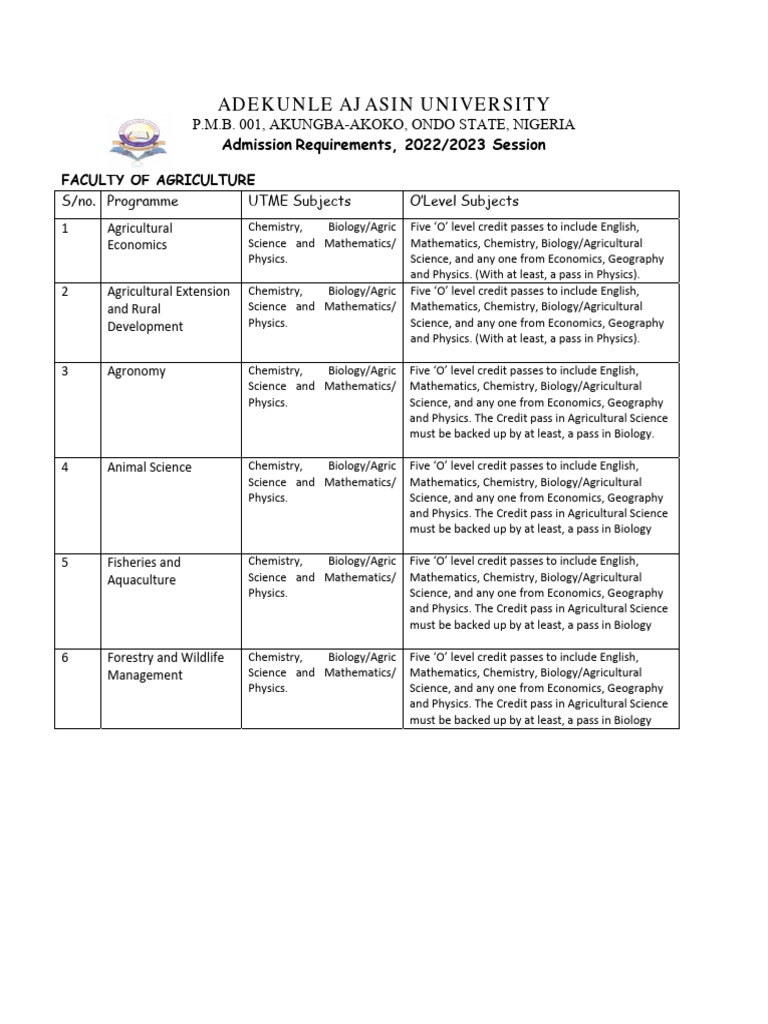 ADEKUNLE AJASIN UNIVERSITY
P.M.B. 001, AKUNGBA-AKOKO, ONDO STATE, NIGERIA
Admission Requirements, 2022/2023 Session

FACULTY OF AGRICULTURE

| S/no. | Programme | UTME Subjects | O'Level Subjects |
|---|---|---|---|
| 1 | Agricultural Economics | Chemistry, Biology/Agric Science and Mathematics/ Physics. | Five 'O' level credit passes to include English, Mathematics, Chemistry, Biology/Agricultural Science, and any one from Economics, Geography and Physics. (With at least, a pass in Physics). |
| 2 | Agricultural Extension and Rural Development | Chemistry, Biology/Agric Science and Mathematics/ Physics. | Five 'O' level credit passes to include English, Mathematics, Chemistry, Biology/Agricultural Science, and any one from Economics, Geography and Physics. (With at least, a pass in Physics). |
| 3 | Agronomy | Chemistry, Biology/Agric Science and Mathematics/ Physics. | Five 'O' level credit passes to include English, Mathematics, Chemistry, Biology/Agricultural Science, and any one from Economics, Geography and Physics. The Credit pass in Agricultural Science must be backed up by at least, a pass in Biology. |
| 4 | Animal Science | Chemistry, Biology/Agric Science and Mathematics/ Physics. | Five 'O' level credit passes to include English, Mathematics, Chemistry, Biology/Agricultural Science, and any one from Economics, Geography and Physics. The Credit pass in Agricultural Science must be backed up by at least, a pass in Biology |
| 5 | Fisheries and Aquaculture | Chemistry, Biology/Agric Science and Mathematics/ Physics. | Five 'O' level credit passes to include English, Mathematics, Chemistry, Biology/Agricultural Science, and any one from Economics, Geography and Physics. The Credit pass in Agricultural Science must be backed up by at least, a pass in Biology |
| 6 | Forestry and Wildlife Management | Chemistry, Biology/Agric Science and Mathematics/ Physics. | Five 'O' level credit passes to include English, Mathematics, Chemistry, Biology/Agricultural Science, and any one from Economics, Geography and Physics. The Credit pass in Agricultural Science must be backed up by at least, a pass in Biology |